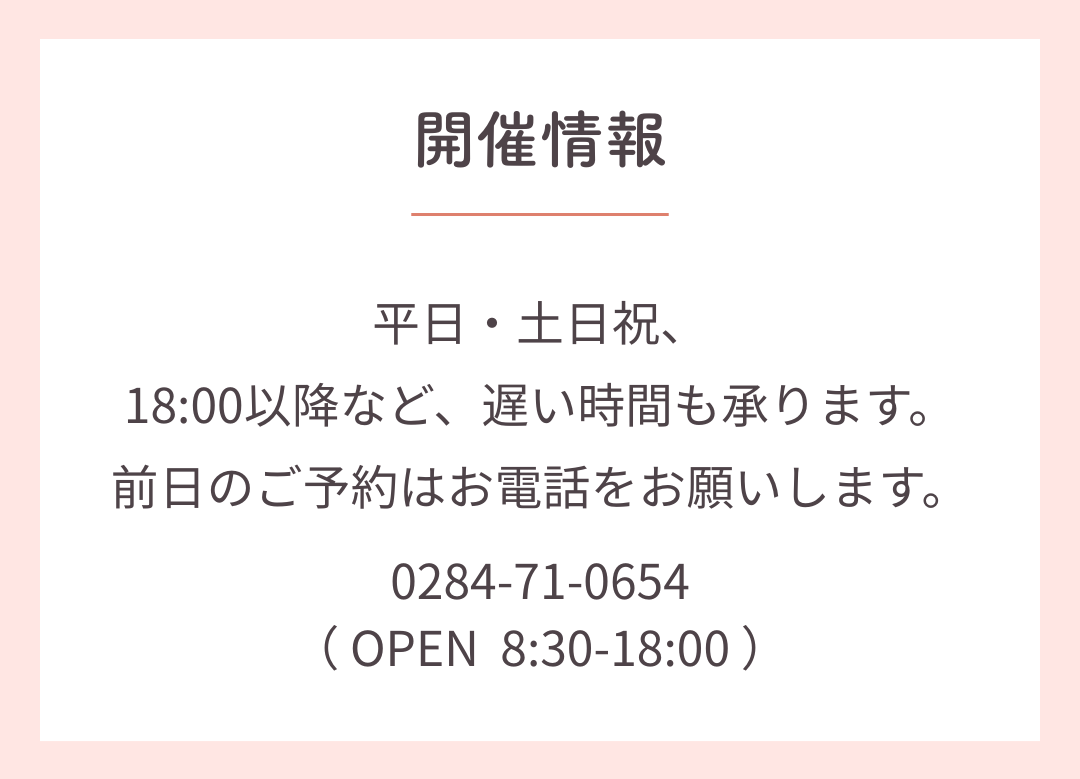 開催情報

平日・土日祝、
18:00以降など、遅い時間も承ります。
前日のご予約はお電話をお願いします。

0284-71-0654
（ OPEN 8:30-18:00 ）